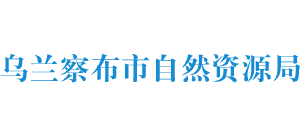 乌兰察布市自然资源局